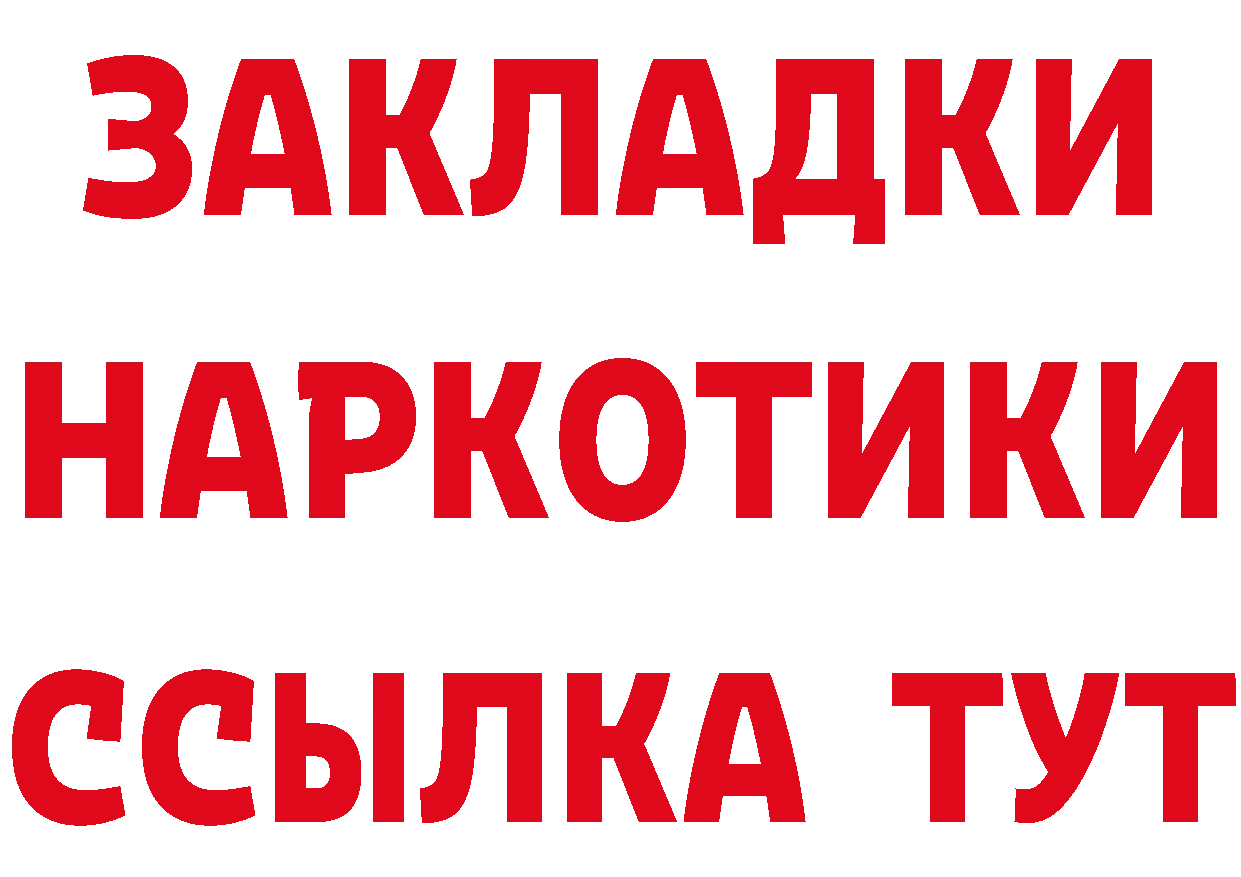 ЗАКЛАДКИ НАРКОТИКИ ССЫЛКА ТУТ